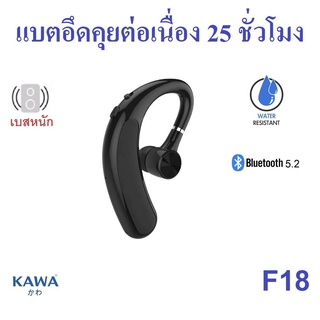 แบตอึดคุยต่อเนื่อง 25 ชั่วโมง

เบสหนัก

WATER RESISTANT

Bluetooth 5.2

KAWA
かわ

F18